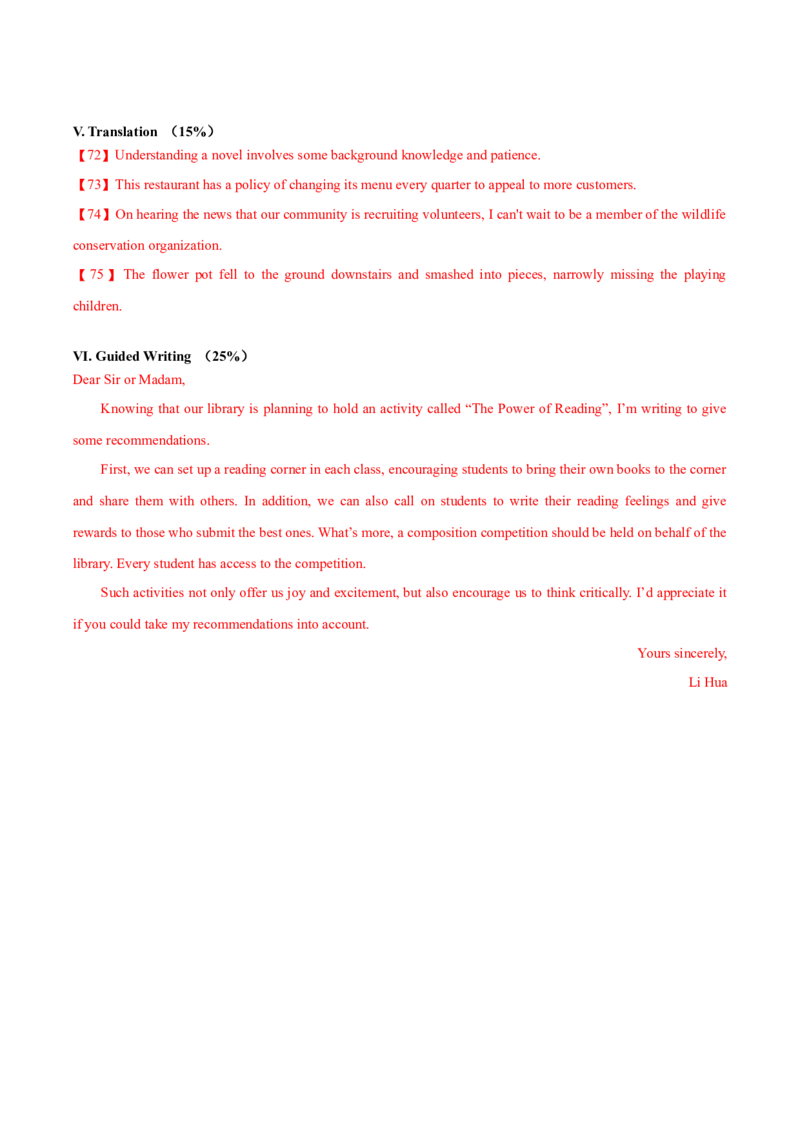 V. Translation （15%）

【72】Understanding a novel involves some background knowledge and patience.

【73】This restaurant has a policy of changing its menu every quarter to appeal to more customers.

【74】On hearing the news that our community is recruiting volunteers, I can't wait to be a member of the wildlife conservation organization.

【75】The flower pot fell to the ground downstairs and smashed into pieces, narrowly missing the playing children.

VI. Guided Writing （25%）

Dear Sir or Madam,

Knowing that our library is planning to hold an activity called “The Power of Reading”, I’m writing to give some recommendations.

First, we can set up a reading corner in each class, encouraging students to bring their own books to the corner and share them with others. In addition, we can also call on students to write their reading feelings and give rewards to those who submit the best ones. What’s more, a composition competition should be held on behalf of the library. Every student has access to the competition.

Such activities not only offer us joy and excitement, but also encourage us to think critically. I’d appreciate it if you could take my recommendations into account.

Yours sincerely,

Li Hua